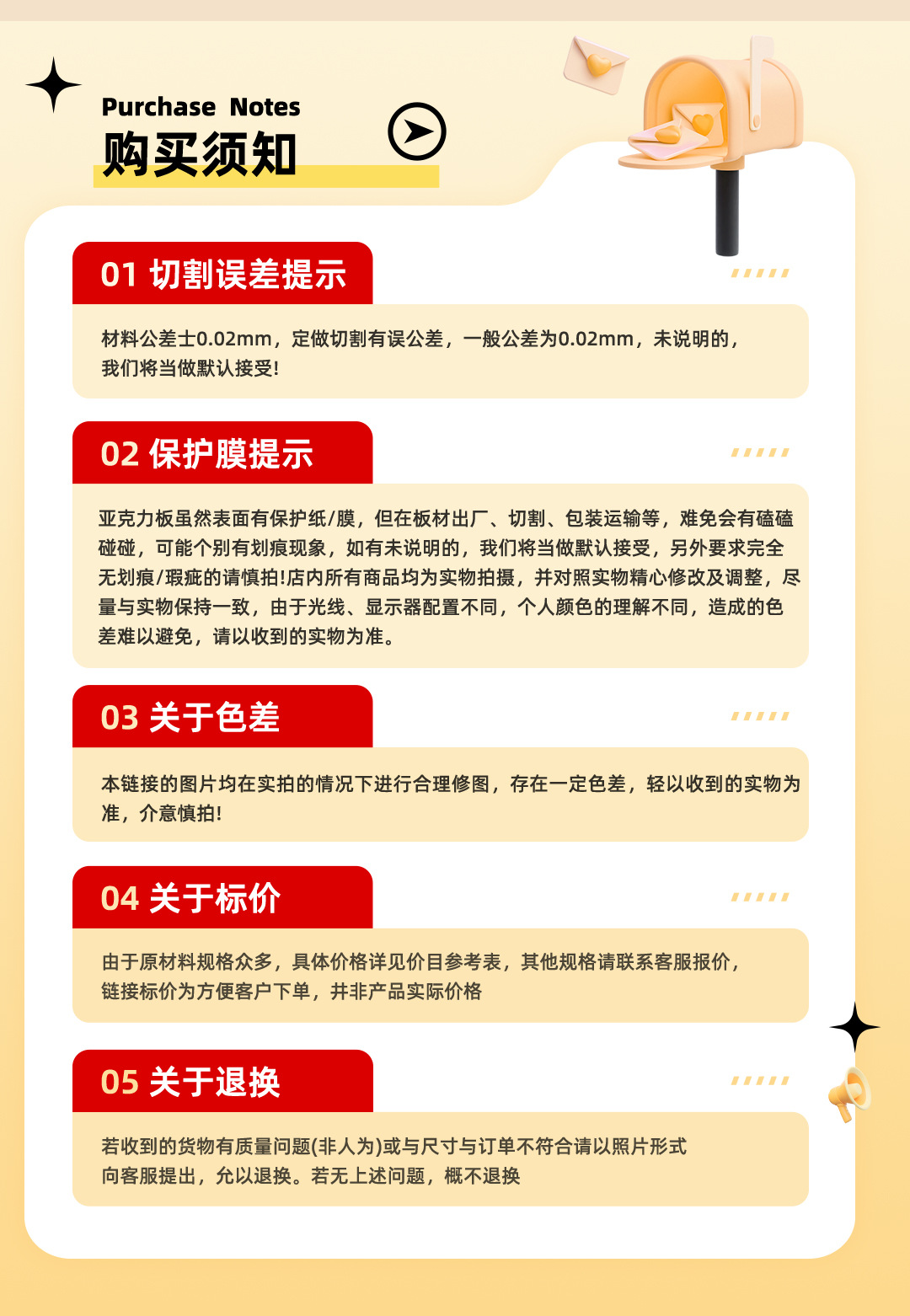 Purchase Notes
购买须知

01 切割误差提示

材料公差士0.02mm，定做切割有误公差，一般公差为0.02mm，未说明的，我们将当做默认接受!

02 保护膜提示

亚克力板虽然表面有保护纸/膜，但在板材出厂、切割、包装运输等，难免会有磕磕碰碰，可能个别有划痕现象，如有未说明的，我们将当做默认接受，另外要求完全无划痕/瑕疵的请慎拍!店内所有商品均为实物拍摄，并对照实物精心修改及调整，尽量与实物保持一致，由于光线、显示器配置不同，个人颜色的理解不同，造成的色差难以避免，请以收到的实物为准。

03 关于色差

本链接的图片均在实拍的情况下进行合理修图，存在一定色差，轻以收到的实物为准，介意慎拍!

04 关于标价

由于原材料规格众多，具体价格详见价目参考表，其他规格请联系客服报价，链接标价为方便客户下单，并非产品实际价格

05 关于退换

若收到的货物有质量问题(非人为)或与尺寸与订单不符合请以照片形式向客服提出，允以退换。若无上述问题，概不退换